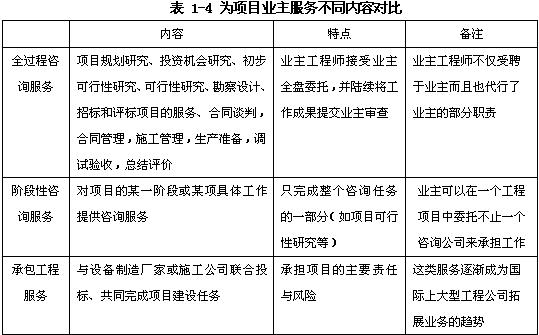 表 1-4 为项目业主服务不同内容对比

| | 内容 | 特点 | 备注 |
|---|---|---|---|
| 全过程咨询服务 | 项目规划研究、投资机会研究、初步可行性研究、可行性研究、勘察设计、招标和评标项目的服务、合同谈判，合同管理，施工管理，生产准备，调试验收，总结评价 | 业主工程师接受业主全盘委托，并陆续将工作成果提交业主审查 | 业主工程师不仅受聘于业主而且也代行了业主的部分职责 |
| 阶段性咨询服务 | 对项目的某一阶段或某项具体工作提供咨询服务 | 只完成整个咨询任务的一部分（如项目可行性研究等） | 业主可以在一个工程项目中委托不止一个咨询公司来承担工作 |
| 承包工程服务 | 与设备制造厂家或施工公司联合投标、共同完成项目建设任务 | 承担项目的主要责任与风险 | 这类服务逐渐成为国际上大型工程公司拓展业务的趋势 |